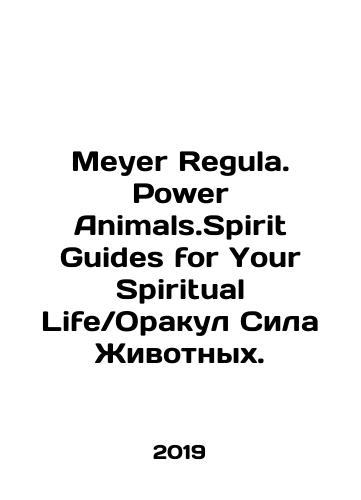 Meyer Regula. Power Animals.Spirit Guides for Your Spiritual Life/Оракул Сила Животных.

2019